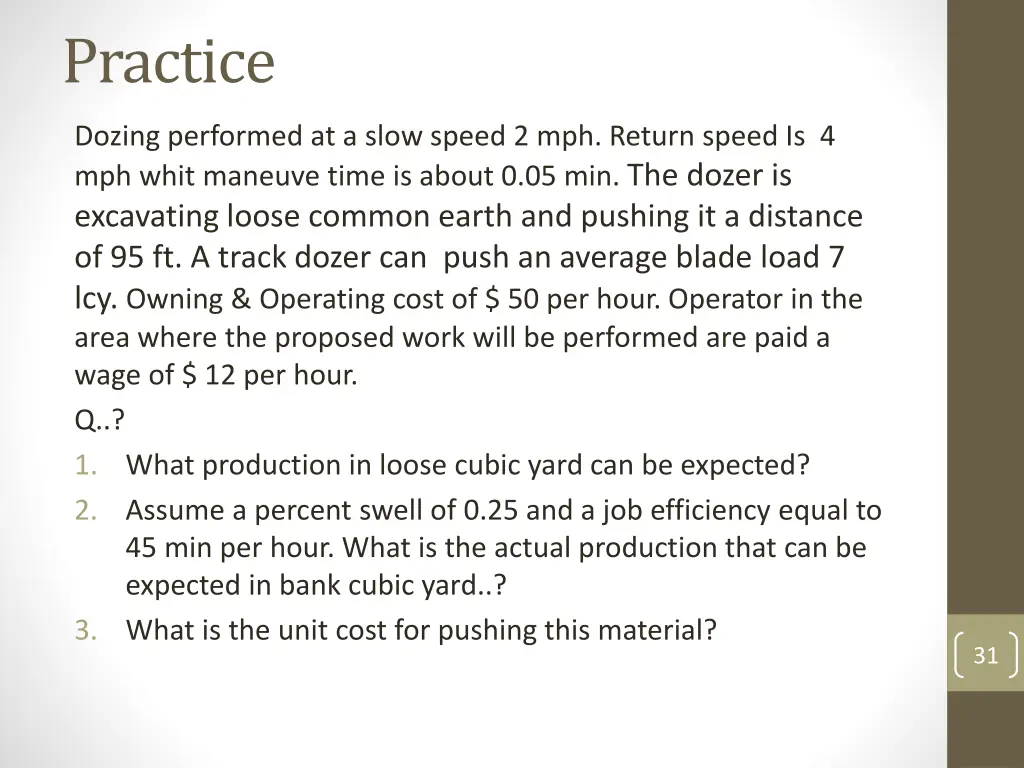 Practice

Dozing performed at a slow speed 2 mph. Return speed Is 4 mph whit maneuve time is about 0.05 min. The dozer is excavating loose common earth and pushing it a distance of 95 ft. A track dozer can push an average blade load 7 lcy. Owning & Operating cost of $ 50 per hour. Operator in the area where the proposed work will be performed are paid a wage of $ 12 per hour.

Q..?

1. What production in loose cubic yard can be expected?
2. Assume a percent swell of 0.25 and a job efficiency equal to 45 min per hour. What is the actual production that can be expected in bank cubic yard..?
3. What is the unit cost for pushing this material?

31